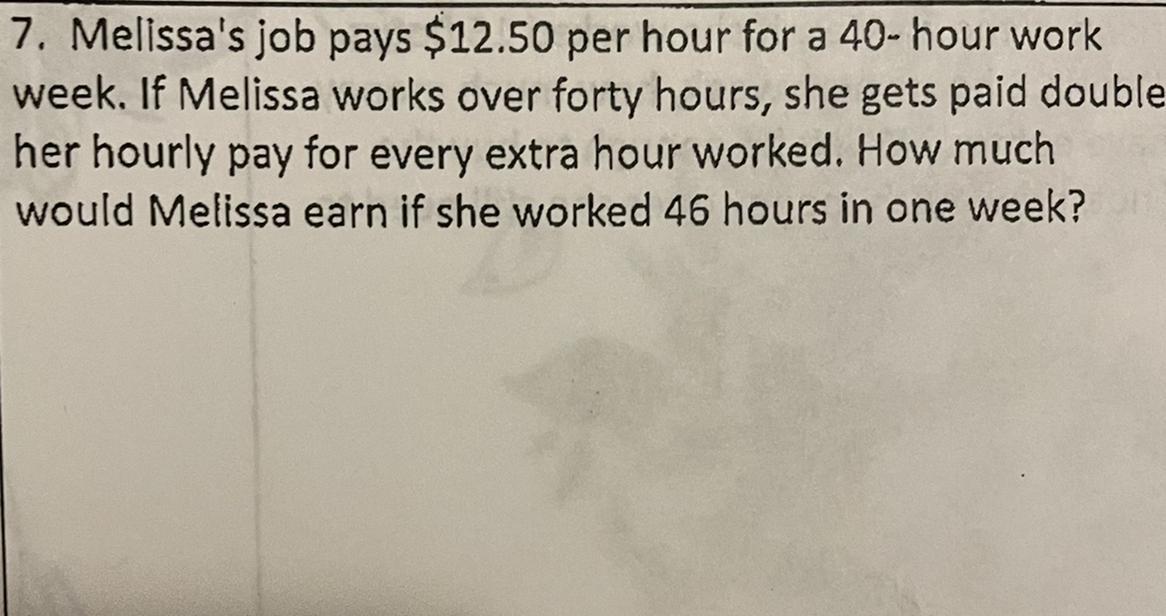 7. Melissa's job pays $12.50 per hour for a 40- hour work week. If Melissa works over forty hours, she gets paid double her hourly pay for every extra hour worked. How much would Melissa earn if she worked 46 hours in one week?